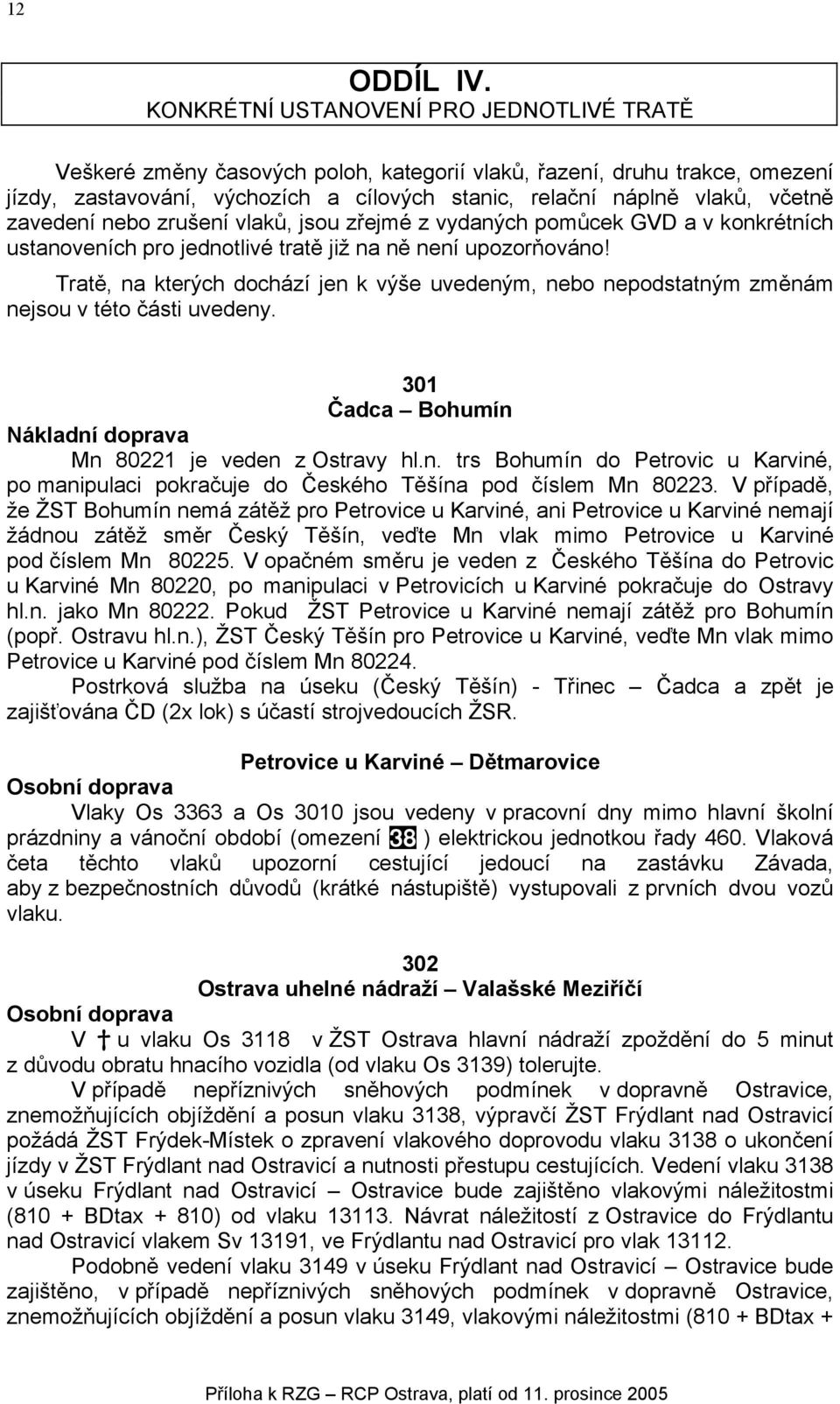 12

ODDÍL IV.
KONKRÉTNÍ USTANOVENÍ PRO JEDNOTLIVÉ TRATĚ

Veškeré změny časových poloh, kategorií vlaků, řazení, druhu trakce, omezení jízdy, zastavování, výchozích a cílových stanic, relační náplně vlaků, včetně zavedení nebo zrušení vlaků, jsou zřejmé z vydaných pomůcek GVD a v konkrétních ustanoveních pro jednotlivé tratě již na ně není upozorňováno!

Tratě, na kterých dochází jen k výše uvedeným, nebo nepodstatným změnám nejsou v této části uvedeny.

301
Čadca – Bohumín
Nákladní doprava

Mn 80221 je veden z Ostravy hl.n. trs Bohumín do Petrovic u Karviné, po manipulaci pokračuje do Českého Těšína pod číslem Mn 80223. V případě, že ŽST Bohumín nemá zátěž pro Petrovice u Karviné, ani Petrovice u Karviné nemají žádnou zátěž směr Český Těšín, veďte Mn vlak mimo Petrovice u Karviné pod číslem Mn 80225. V opačném směru je veden z Českého Těšína do Petrovic u Karviné Mn 80220, po manipulaci v Petrovicích u Karviné pokračuje do Ostravy hl.n. jako Mn 80222. Pokud ŽST Petrovice u Karviné nemají zátěž pro Bohumín (popř. Ostravu hl.n.), ŽST Český Těšín pro Petrovice u Karviné, veďte Mn vlak mimo Petrovice u Karviné pod číslem Mn 80224.

Postrková služba na úseku (Český Těšín) - Třinec – Čadca a zpět je zajišťována ČD (2x lok) s účastí strojvedoucích ŽSR.

Petrovice u Karviné – Dětmarovice
Osobní doprava

Vlaky Os 3363 a Os 3010 jsou vedeny v pracovní dny mimo hlavní školní prázdniny a vánoční období (omezení 38 ) elektrickou jednotkou řady 460. Vlaková četa těchto vlaků upozorní cestující jedoucí na zastávku Závada, aby z bezpečnostních důvodů (krátké nástupiště) vystupovali z prvních dvou vozů vlaku.

302
Ostrava uhelné nádraží – Valašské Meziříčí
Osobní doprava

V † u vlaku Os 3118 v ŽST Ostrava hlavní nádraží zpoždění do 5 minut z důvodu obratu hnacího vozidla (od vlaku Os 3139) tolerujte.

V případě nepříznivých sněhových podmínek v dopravně Ostravice, znemožňujících objíždění a posun vlaku 3138, výpravčí ŽST Frýdlant nad Ostravicí požádá ŽST Frýdek-Místek o zpravení vlakového doprovodu vlaku 3138 o ukončení jízdy v ŽST Frýdlant nad Ostravicí a nutnosti přestupu cestujících. Vedení vlaku 3138 v úseku Frýdlant nad Ostravicí – Ostravice bude zajištěno vlakovými náležitostmi (810 + BDtax + 810) od vlaku 13113. Návrat náležitostí z Ostravice do Frýdlantu nad Ostravicí vlakem Sv 13191, ve Frýdlantu nad Ostravicí pro vlak 13112.

Podobně vedení vlaku 3149 v úseku Frýdlant nad Ostravicí – Ostravice bude zajištěno, v případě nepříznivých sněhových podmínek v dopravně Ostravice, znemožňujících objíždění a posun vlaku 3149, vlakovými náležitostmi (810 + BDtax +

Příloha k RZG – RCP Ostrava, platí od 11. prosince 2005